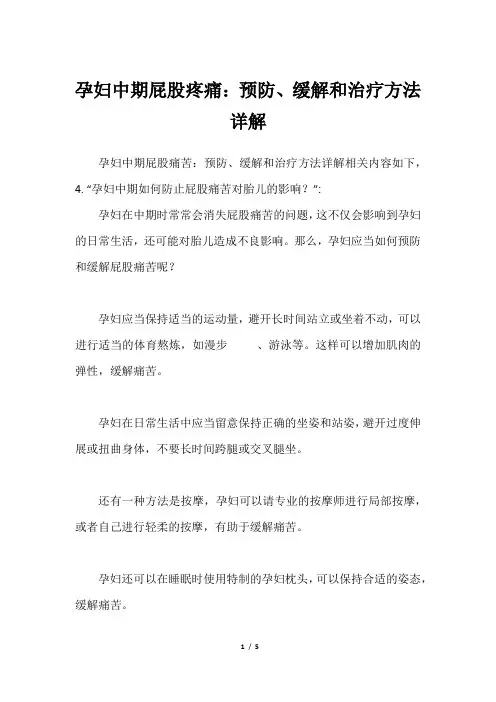 孕妇中期屁股疼痛：预防、缓解和治疗方法详解

孕妇中期屁股痛苦：预防、缓解和治疗方法详解相关内容如下，4.“孕妇中期如何防止屁股痛苦对胎儿的影响？”:

孕妇在中期时常常会消失屁股痛苦的问题，这不仅会影响到孕妇的日常生活，还可能对胎儿造成不良影响。那么，孕妇应当如何预防和缓解屁股痛苦呢？

孕妇应当保持适当的运动量，避开长时间站立或坐着不动，可以进行适当的体育熬炼，如漫步　　、游泳等。这样可以增加肌肉的弹性，缓解痛苦。

孕妇在日常生活中应当留意保持正确的坐姿和站姿，避开过度伸展或扭曲身体，不要长时间跨腿或交叉腿坐。

还有一种方法是按摩，孕妇可以请专业的按摩师进行局部按摩，或者自己进行轻柔的按摩，有助于缓解痛苦。

孕妇还可以在睡眠时使用特制的孕妇枕头，可以保持合适的姿态，缓解痛苦。

1 / 5